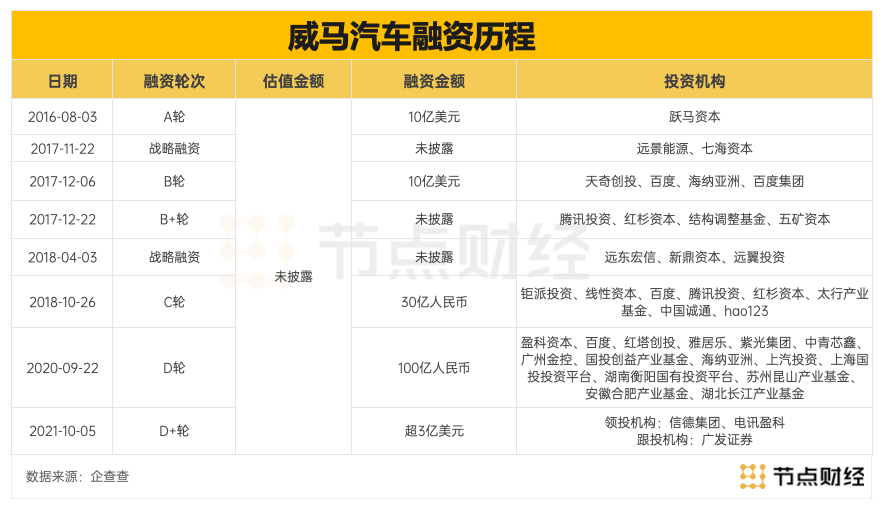 威马汽车融资历程

| 日期 | 融资轮次 | 估值金额 | 融资金额 | 投资机构 |
|---|---|---|---|---|
| 2016-08-03 | A轮 | 未披露 | 10亿美元 | 跃马资本 |
| 2017-11-22 | 战略融资 | 未披露 | 未披露 | 远景能源、七海资本 |
| 2017-12-06 | B轮 | 未披露 | 10亿美元 | 天奇创投、百度、海纳亚洲、百度集团 |
| 2017-12-22 | B+轮 | 未披露 | 未披露 | 腾讯投资、红杉资本、结构调整基金、五矿资本 |
| 2018-04-03 | 战略融资 | 未披露 | 未披露 | 远东宏信、新鼎资本、远翼投资 |
| 2018-10-26 | C轮 | 未披露 | 30亿人民币 | 钜派投资、线性资本、百度、腾讯投资、红杉资本、太行产业基金、中国诚通、hao123 |
| 2020-09-22 | D轮 | 未披露 | 100亿人民币 | 盈科资本、百度、红塔创投、雅居乐、紫光集团、中青芯鑫、广州金控、国投创益产业基金、海纳亚洲、上汽投资、上海国投投资平台、湖南衡阳国有投资平台、苏州昆山产业基金、安徽合肥产业基金、湖北长江产业基金 |
| 2021-10-05 | D+轮 | 未披露 | 超3亿美元 | 领投机构：信德集团、电讯盈科 跟投机构：广发证券 |

数据来源：企查查

节点财经

节点财经